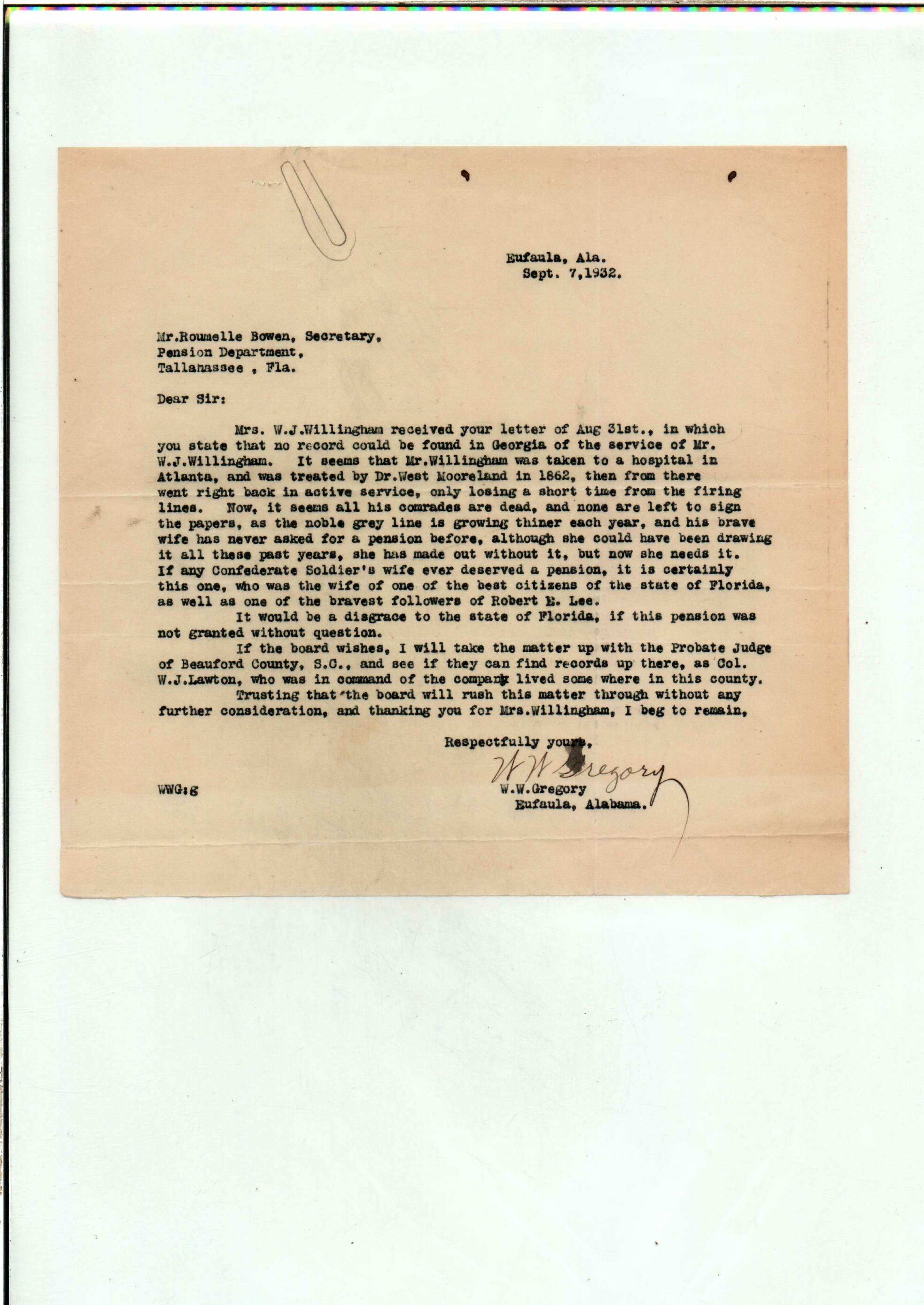 Eufaula, Ala.
Sept. 7,1932.

Mr.Roumelle Bowen, Secretary,
Pension Department,
Tallahassee , Fla.

Dear Sir:

Mrs. W.J.Willingham received your letter of Aug 31st., in which you state that no record could be found in Georgia of the service of Mr. W.J.Willingham. It seems that Mr.Willingham was taken to a hospital in Atlanta, and was treated by Dr.West Mooreland in 1862, then from there went right back in active service, only losing a short time from the firing lines. Now, it seems all his comrades are dead, and none are left to sign the papers, as the noble grey line is growing thiner each year, and his brave wife has never asked for a pension before, although she could have been drawing it all these past years, she has made out without it, but now she needs it. If any Confederate Soldier's wife ever deserved a pension, it is certainly this one, who was the wife of one of the best citizens of the state of Florida, as well as one of the bravest followers of Robert E. Lee.

It would be a disgrace to the state of Florida, if this pension was not granted without question.

If the board wishes, I will take the matter up with the Probate Judge of Beauford County, S.C., and see if they can find records up there, as Col. W.J.Lawton, who was in command of the company lived some where in this county.

Trusting that the board will rush this matter through without any further consideration, and thanking you for Mrs.Willingham, I beg to remain,

Respectfully yours,
W W Gregory
W.W.Gregory
Eufaula, Alabama.

WWG:g